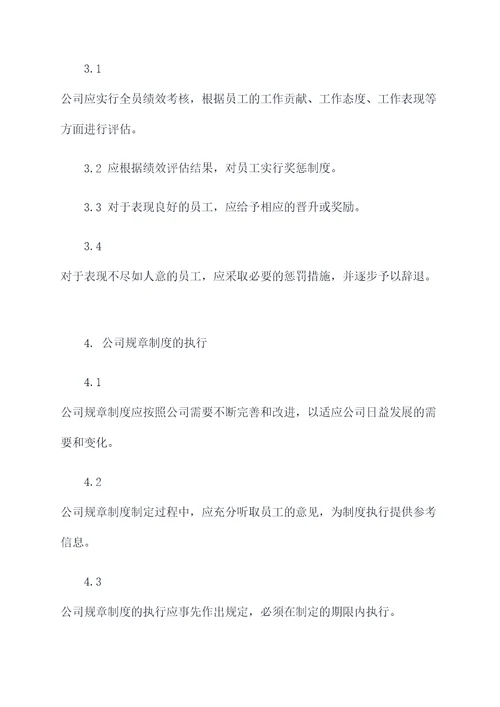 3.1

公司应实行全员绩效考核，根据员工的工作贡献、工作态度、工作表现等方面进行评估。

3.2 应根据绩效评估结果，对员工实行奖惩制度。

3.3 对于表现良好的员工，应给予相应的晋升或奖励。

3.4

对于表现不尽如人意的员工，应采取必要的惩罚措施，并逐步予以辞退。

4. 公司规章制度的执行

4.1

公司规章制度应按照公司需要不断完善和改进，以适应公司日益发展的需要和变化。

4.2

公司规章制度制定过程中，应充分听取员工的意见，为制度执行提供参考信息。

4.3

公司规章制度的执行应事先作出规定，必须在制定的期限内执行。